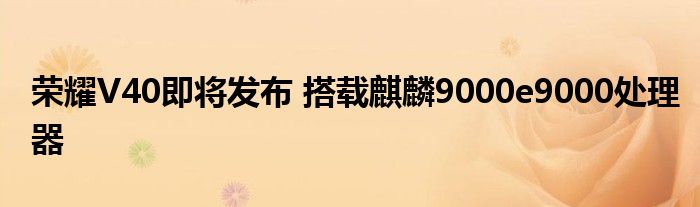 荣耀V40即将发布 搭载麒麟9000e9000处理器